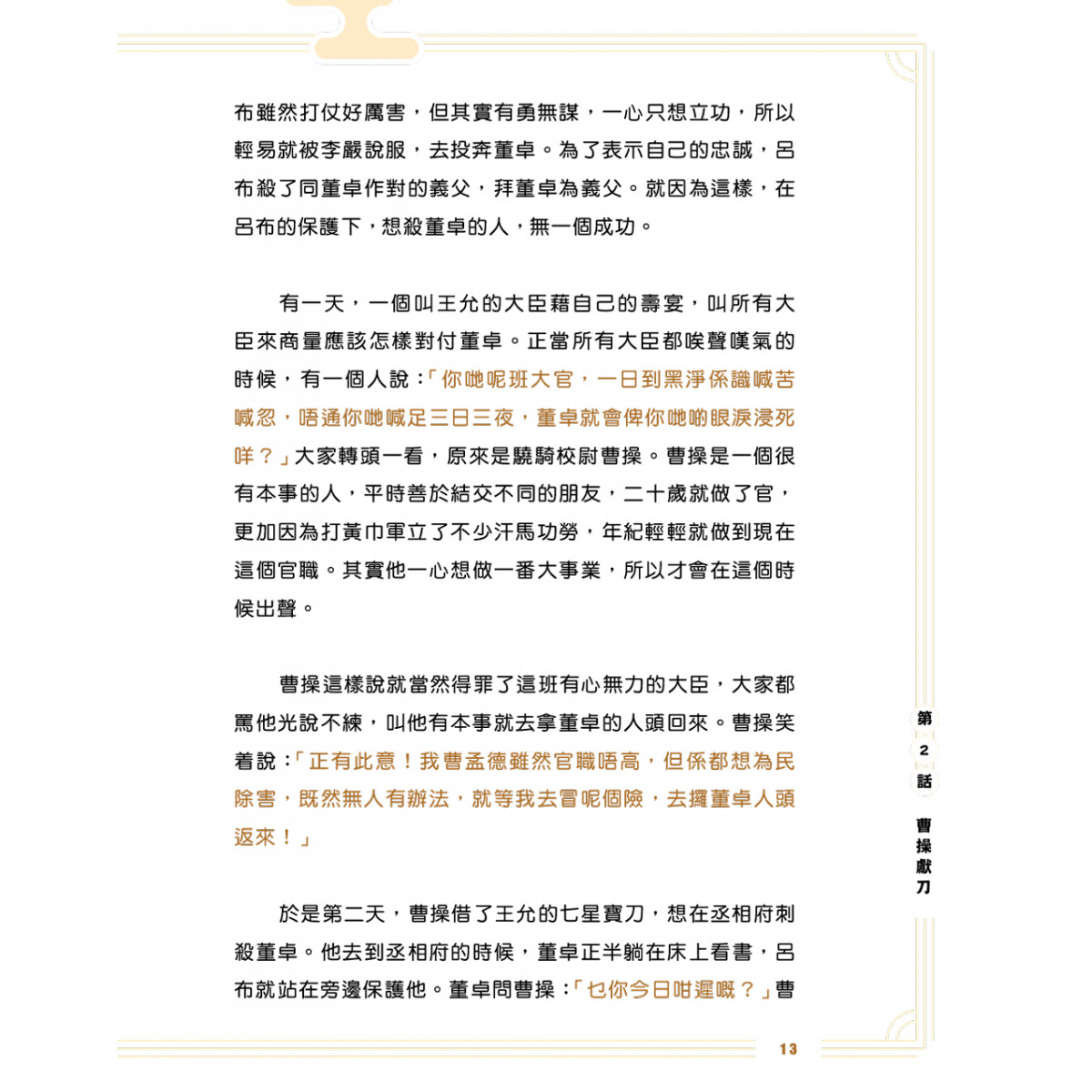 布雖然打仗好厲害，但其實有勇無謀，一心只想立功，所以輕易就被李嚴說服，去投奔董卓。為了表示自己的忠誠，呂布殺了同董卓作對的義父，拜董卓為義父。就因為這樣，在呂布的保護下，想殺董卓的人，無一個成功。

有一天，一個叫王允的大臣藉自己的壽宴，叫所有大臣來商量應該怎樣對付董卓。正當所有大臣都唉聲嘆氣的時候，有一個人說：「你哋呢班大官，一日到黑淨係識喊苦喊忽，唔通你哋喊足三日三夜，董卓就會俾你哋啲眼淚浸死咩？」大家轉頭一看，原來是驍騎校尉曹操。曹操是一個很有本事的人，平時善於結交不同的朋友，二十歲就做了官，更加因為打黃巾軍立了不少汗馬功勞，年紀輕輕就做到現在這個官職。其實他一心想做一番大事業，所以才會在這個時候出聲。

曹操這樣說就當然得罪了這班有心無力的大臣，大家都罵他光說不練，叫他有本事就去拿董卓的人頭回來。曹操笑着說：「正有此意！我曹孟德雖然官職唔高，但係都想為民除害，既然無人有辦法，就等我去冒呢個險，去攞董卓人頭返來！」

於是第二天，曹操借了王允的七星寶刀，想在丞相府刺殺董卓。他去到丞相府的時候，董卓正半躺在床上看書，呂布就站在旁邊保護他。董卓問曹操：「乜你今日咁遲嘅？」曹

第2話 曹操獻刀

13